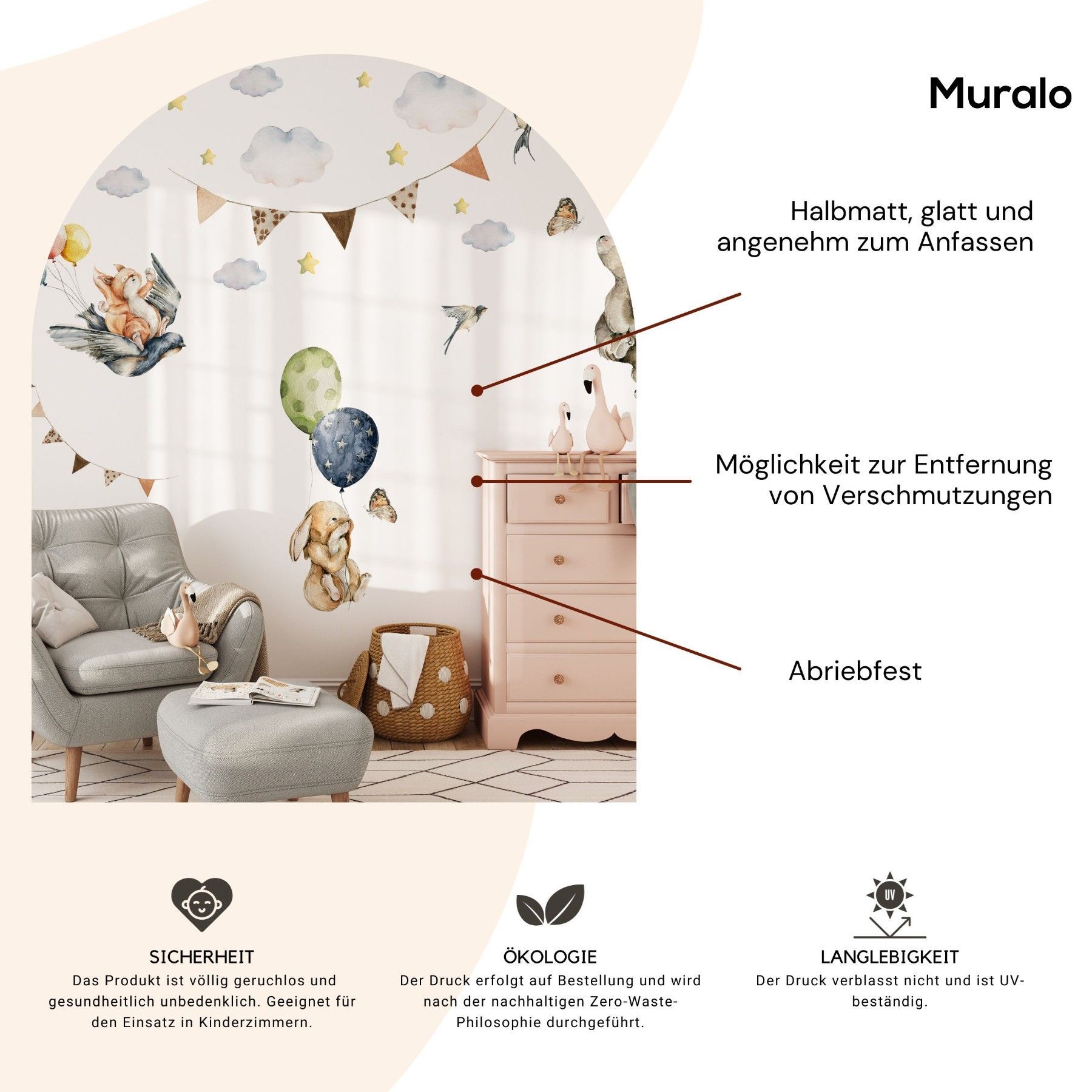 Muralo

Halbmatt, glatt und angenehm zum Anfassen

Möglichkeit zur Entfernung von Verschmutzungen

Abriebfest

SICHERHEIT
Das Produkt ist völlig geruchlos und gesundheitlich unbedenklich. Geeignet für den Einsatz in Kinderzimmern.

ÖKOLOGIE
Der Druck erfolgt auf Bestellung und wird nach der nachhaltigen Zero-Waste-Philosophie durchgeführt.

UV

LANGLEBIGKEIT
Der Druck verblasst nicht und ist UV-beständig.